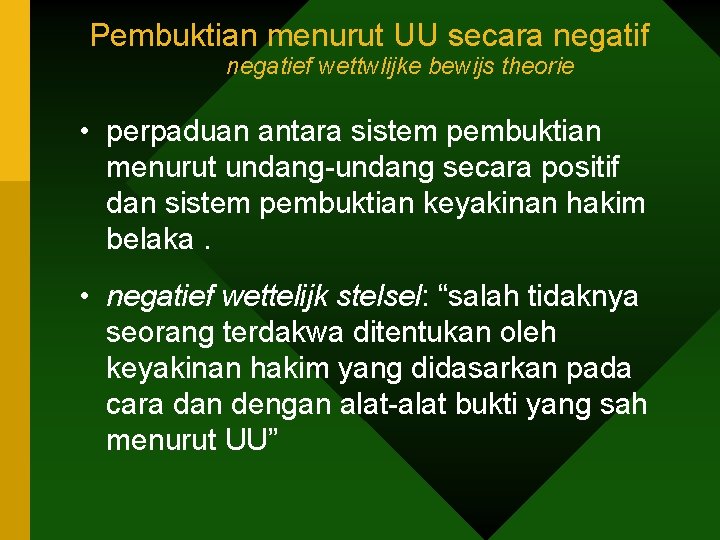 Pembuktian menurut UU secara negatif
negatief wettwlijke bewijs theorie

• perpaduan antara sistem pembuktian menurut undang-undang secara positif dan sistem pembuktian keyakinan hakim belaka .

• negatief wettelijk stelsel: “salah tidaknya seorang terdakwa ditentukan oleh keyakinan hakim yang didasarkan pada cara dan dengan alat-alat bukti yang sah menurut UU”